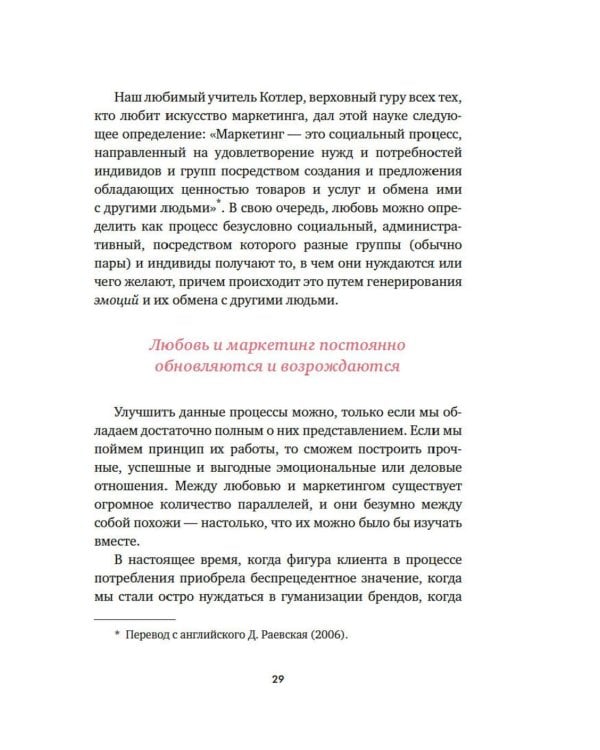 Наш любимый учитель Котлер, верховный гуру всех тех, кто любит искусство маркетинга, дал этой науке следующее определение: «Маркетинг — это социальный процесс, направленный на удовлетворение нужд и потребностей индивидов и групп посредством создания и предложения обладающих ценностью товаров и услуг и обмена ими с другими людьми»$^{*}$. В свою очередь, любовь можно определить как процесс безусловно социальный, административный, посредством которого разные группы (обычно пары) и индивиды получают то, в чем они нуждаются или чего желают, причем происходит это путем генерирования эмоций и их обмена с другими людьми.

Любовь и маркетинг постоянно обновляются и возрождаются

Улучшить данные процессы можно, только если мы обладаем достаточно полным о них представлением. Если мы поймем принцип их работы, то сможем построить прочные, успешные и выгодные эмоциональные или деловые отношения. Между любовью и маркетингом существует огромное количество параллелей, и они безумно между собой похожи — настолько, что их можно было бы изучать вместе.

В настоящее время, когда фигура клиента в процессе потребления приобрела беспрецедентное значение, когда мы стали остро нуждаться в гуманизации брендов, когда

* Перевод с английского Д. Раевская (2006).

29